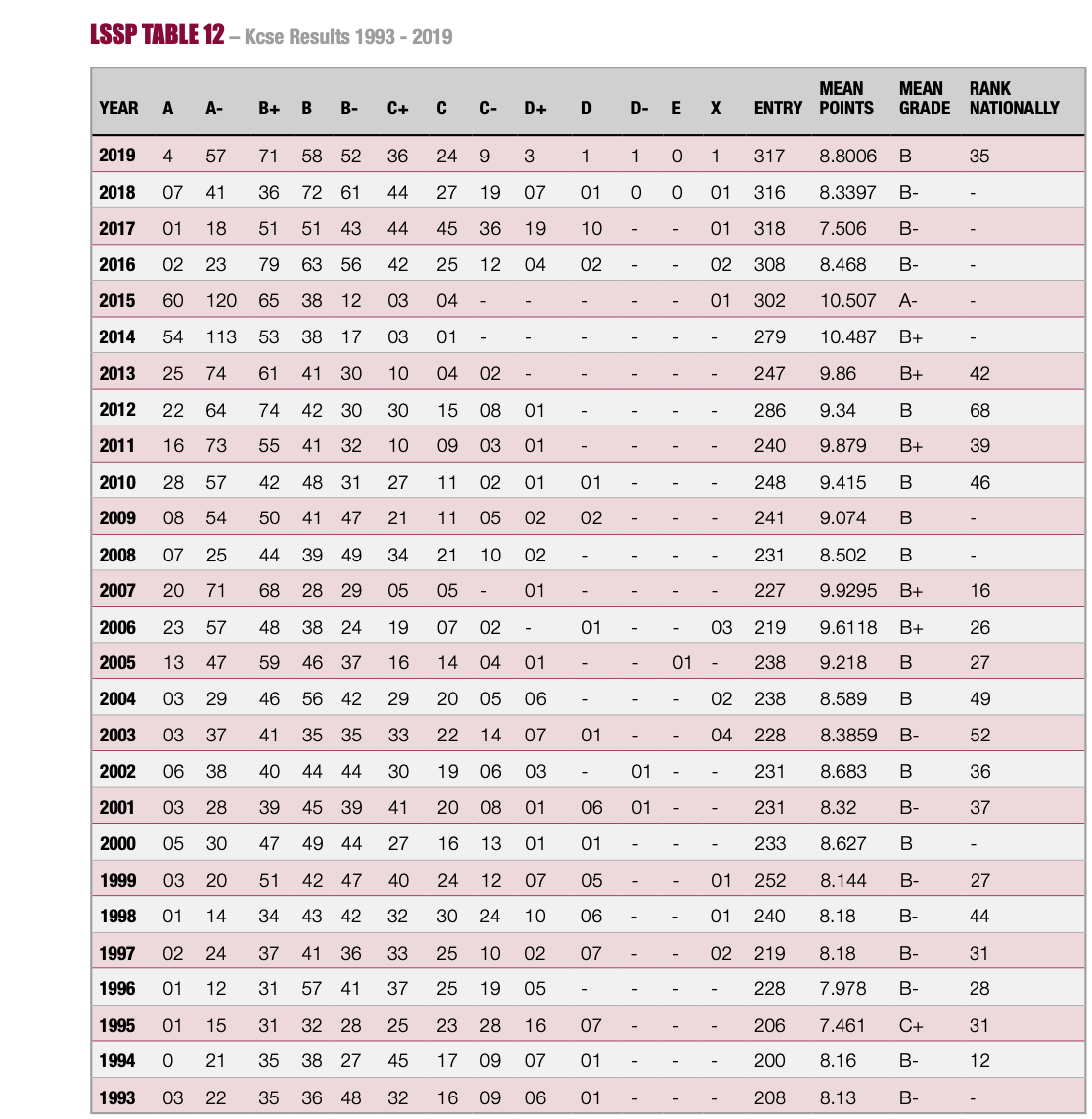 LSSP TABLE 12 – Kcse Results 1993 - 2019

| YEAR | A | A- | B+ | B | B- | C+ | C | C- | D+ | D | D- | E | X | ENTRY | MEAN POINTS | MEAN GRADE | RANK NATIONALLY |
|---|---|---|---|---|---|---|---|---|---|---|---|---|---|---|---|---|---|
| 2019 | 4 | 57 | 71 | 58 | 52 | 36 | 24 | 9 | 3 | 1 | 1 | 0 | 1 | 317 | 8.8006 | B | 35 |
| 2018 | 07 | 41 | 36 | 72 | 61 | 44 | 27 | 19 | 07 | 01 | 0 | 0 | 01 | 316 | 8.3397 | B- | - |
| 2017 | 01 | 18 | 51 | 51 | 43 | 44 | 45 | 36 | 19 | 10 | - | - | 01 | 318 | 7.506 | B- | - |
| 2016 | 02 | 23 | 79 | 63 | 56 | 42 | 25 | 12 | 04 | 02 | - | - | 02 | 308 | 8.468 | B- | - |
| 2015 | 60 | 120 | 65 | 38 | 12 | 03 | 04 | - | - | - | - | - | 01 | 302 | 10.507 | A- | - |
| 2014 | 54 | 113 | 53 | 38 | 17 | 03 | 01 | - | - | - | - | - | - | 279 | 10.487 | B+ | - |
| 2013 | 25 | 74 | 61 | 41 | 30 | 10 | 04 | 02 | - | - | - | - | - | 247 | 9.86 | B+ | 42 |
| 2012 | 22 | 64 | 74 | 42 | 30 | 30 | 15 | 08 | 01 | - | - | - | - | 286 | 9.34 | B | 68 |
| 2011 | 16 | 73 | 55 | 41 | 32 | 10 | 09 | 03 | 01 | - | - | - | - | 240 | 9.879 | B+ | 39 |
| 2010 | 28 | 57 | 42 | 48 | 31 | 27 | 11 | 02 | 01 | 01 | - | - | - | 248 | 9.415 | B | 46 |
| 2009 | 08 | 54 | 50 | 41 | 47 | 21 | 11 | 05 | 02 | 02 | - | - | - | 241 | 9.074 | B | - |
| 2008 | 07 | 25 | 44 | 39 | 49 | 34 | 21 | 10 | 02 | - | - | - | - | 231 | 8.502 | B | - |
| 2007 | 20 | 71 | 68 | 28 | 29 | 05 | 05 | - | 01 | - | - | - | - | 227 | 9.9295 | B+ | 16 |
| 2006 | 23 | 57 | 48 | 38 | 24 | 19 | 07 | 02 | - | 01 | - | - | 03 | 219 | 9.6118 | B+ | 26 |
| 2005 | 13 | 47 | 59 | 46 | 37 | 16 | 14 | 04 | 01 | - | - | 01 | - | 238 | 9.218 | B | 27 |
| 2004 | 03 | 29 | 46 | 56 | 42 | 29 | 20 | 05 | 06 | - | - | - | 02 | 238 | 8.589 | B | 49 |
| 2003 | 03 | 37 | 41 | 35 | 35 | 33 | 22 | 14 | 07 | 01 | - | - | 04 | 228 | 8.3859 | B- | 52 |
| 2002 | 06 | 38 | 40 | 44 | 44 | 30 | 19 | 06 | 03 | - | 01 | - | - | 231 | 8.683 | B | 36 |
| 2001 | 03 | 28 | 39 | 45 | 39 | 41 | 20 | 08 | 01 | 06 | 01 | - | - | 231 | 8.32 | B- | 37 |
| 2000 | 05 | 30 | 47 | 49 | 44 | 27 | 16 | 13 | 01 | 01 | - | - | - | 233 | 8.627 | B | - |
| 1999 | 03 | 20 | 51 | 42 | 47 | 40 | 24 | 12 | 07 | 05 | - | - | 01 | 252 | 8.144 | B- | 27 |
| 1998 | 01 | 14 | 34 | 43 | 42 | 32 | 30 | 24 | 10 | 06 | - | - | 01 | 240 | 8.18 | B- | 44 |
| 1997 | 02 | 24 | 37 | 41 | 36 | 33 | 25 | 10 | 02 | 07 | - | - | 02 | 219 | 8.18 | B- | 31 |
| 1996 | 01 | 12 | 31 | 57 | 41 | 37 | 25 | 19 | 05 | - | - | - | - | 228 | 7.978 | B- | 28 |
| 1995 | 01 | 15 | 31 | 32 | 28 | 25 | 23 | 28 | 16 | 07 | - | - | - | 206 | 7.461 | C+ | 31 |
| 1994 | 0 | 21 | 35 | 38 | 27 | 45 | 17 | 09 | 07 | 01 | - | - | - | 200 | 8.16 | B- | 12 |
| 1993 | 03 | 22 | 35 | 36 | 48 | 32 | 16 | 09 | 06 | 01 | - | - | - | 208 | 8.13 | B- | - |